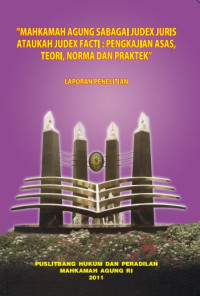 "MAHKAMAH AGUNG SABAGAI JUDEX JURIS ATAUKAH JUDEX FACTI : PENGKAJIAN ASAS, TEORI, NORMA DAN PRAKTEK"

LAPORAN PENELITIAN

PUSLITBANG HUKUM DAN PERADILAN
MAHKAMAH AGUNG RI
2011